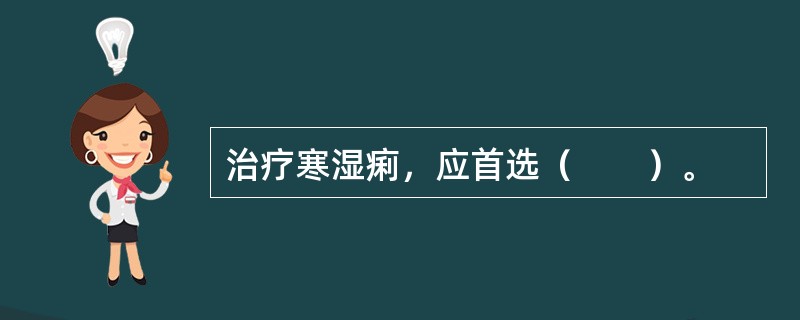 治疗寒湿痢，应首选（　　）。